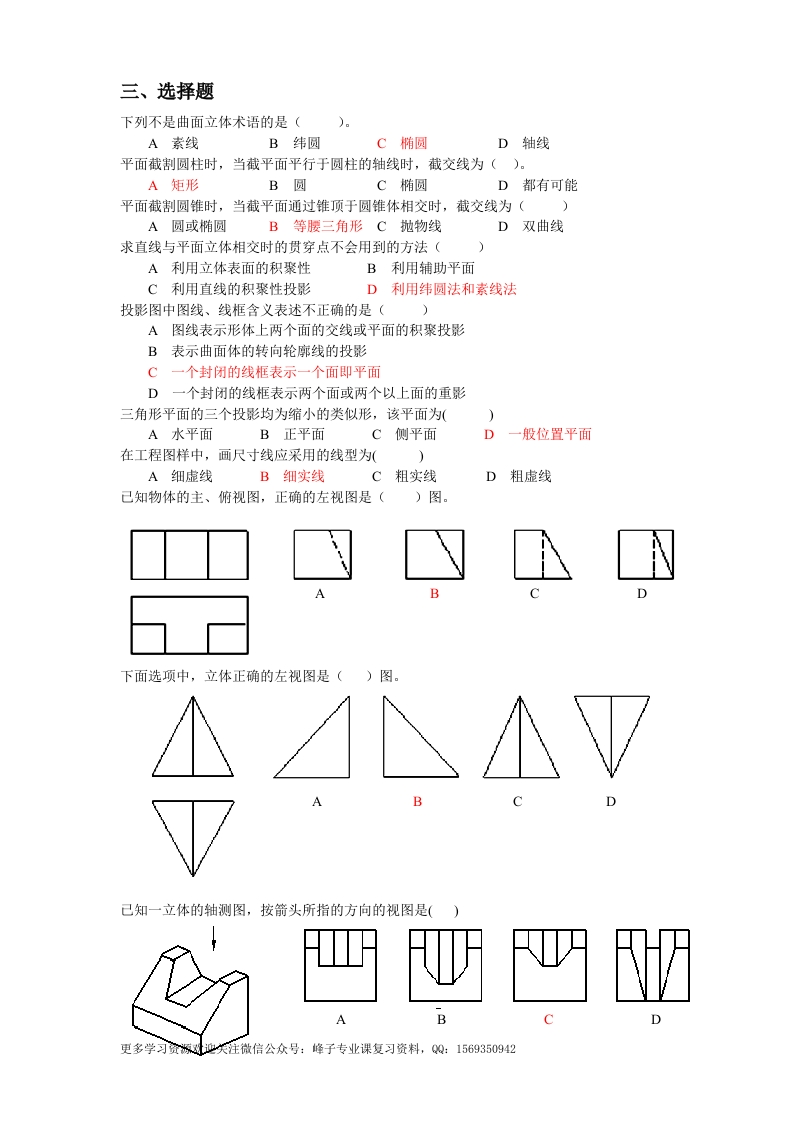 三、选择题

下列不是曲面立体术语的是（　　）。

A　素线　　B　纬圆　　C　椭圆　　D　轴线

平面截割圆柱时，当截平面平行于圆柱的轴线时，截交线为（　）。

A　矩形　　B　圆　　C　椭圆　　D　都有可能

平面截割圆锥时，当截平面通过锥顶于圆锥体相交时，截交线为（　　）

A　圆或椭圆　　B　等腰三角形　C　抛物线　　D　双曲线

求直线与平面立体相交时的贯穿点不会用到的方法（　　）

A　利用立体表面的积聚性　　B　利用辅助平面

C　利用直线的积聚性投影　　D　利用纬圆法和素线法

投影图中图线、线框含义表述不正确的是（　　）

A　图线表示形体上两个面的交线或平面的积聚投影

B　表示曲面体的转向轮廓线的投影

C　一个封闭的线框表示一个面即平面

D　一个封闭的线框表示两个面或两个以上面的重影

三角形平面的三个投影均为缩小的类似形，该平面为(　　)

A　水平面　　B　正平面　　C　侧平面　　D　一般位置平面

在工程图样中，画尺寸线应采用的线型为(　　)

A　细虚线　　B　细实线　　C　粗实线　　D　粗虚线

已知物体的主、俯视图，正确的左视图是（　　）图。

A　B　C　D

下面选项中，立体正确的左视图是（　）图。

A　B　C　D

已知一立体的轴测图，按箭头所指的方向的视图是(　)

A　B　C　D

更多学习资源欢迎关注微信公众号：峰子专业课复习资料，QQ：1569350942